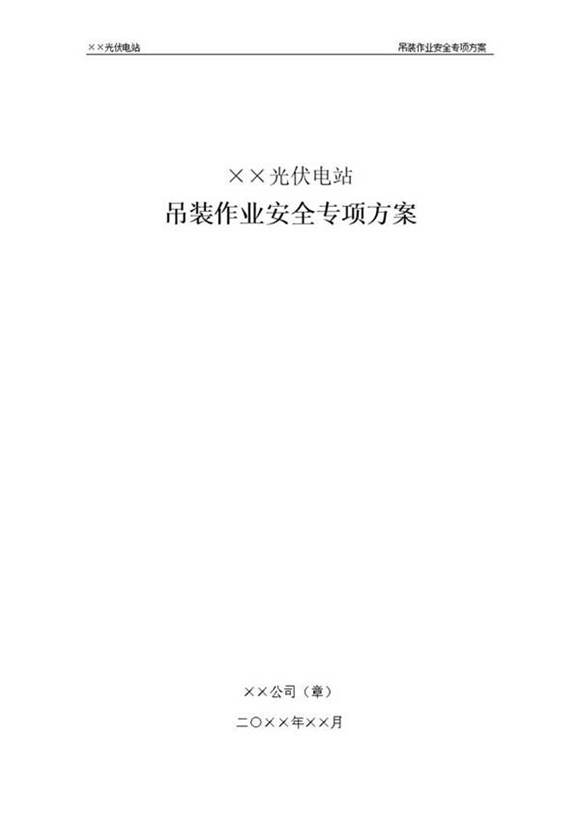 ××光伏电站 吊装作业安全专项方案

××光伏电站
吊装作业安全专项方案

××公司（章）

二〇××年××月